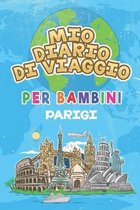 MIO DIARIO DI VIAGGIO

PER BAMBINI

PARIGI